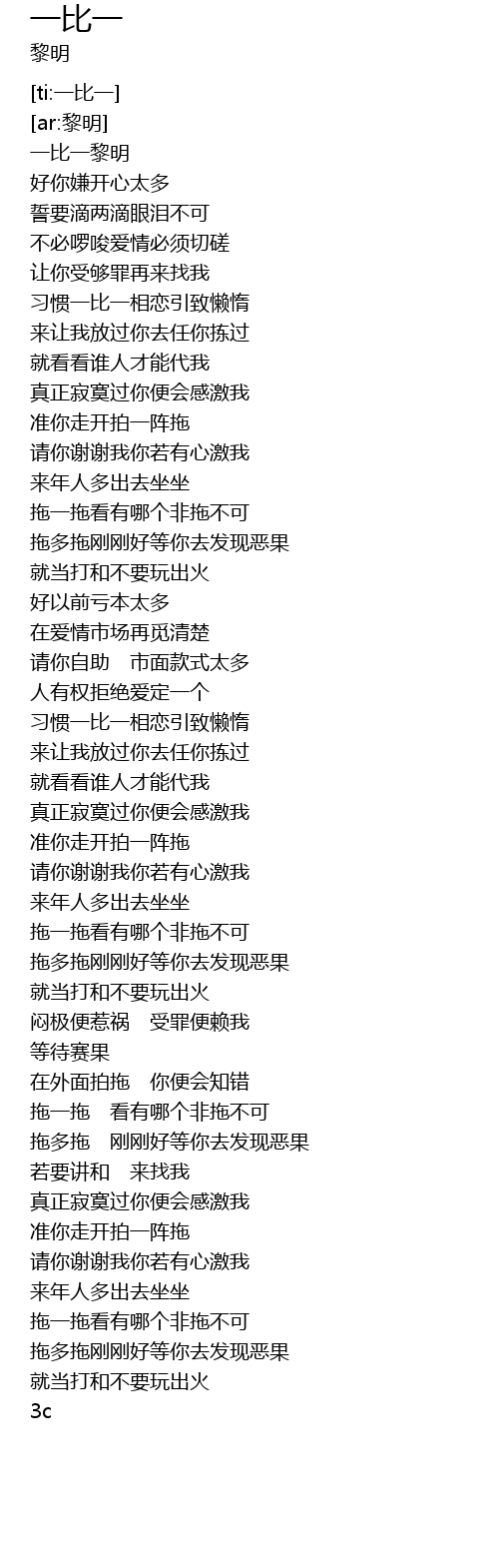 一比一
黎明

[ti:一比一]
[ar:黎明]
一比一黎明
好你嫌开心太多
誓要滴两滴眼泪不可
不必啰唆爱情必须切磋
让你受够罪再来找我
习惯一比一相恋引致懒惰
来让我放过你去任你拣过
就看看谁人才能代我
真正寂寞过你便会感激我
准你走开拍一阵拖
请你谢谢我你若有心激我
来年人多出去坐坐
拖一拖看有哪个非拖不可
拖多拖刚刚好等你去发现恶果
就当打和不要玩出火
好以前亏本太多
在爱情市场再觅清楚
请你自助 市面款式太多
人有权拒绝爱定一个
习惯一比一相恋引致懒惰
来让我放过你去任你拣过
就看看谁人才能代我
真正寂寞过你便会感激我
准你走开拍一阵拖
请你谢谢我你若有心激我
来年人多出去坐坐
拖一拖看有哪个非拖不可
拖多拖刚刚好等你去发现恶果
就当打和不要玩出火
闷极便惹祸 受罪便赖我
等待赛果
在外面拍拖 你便会知错
拖一拖 看有哪个非拖不可
拖多拖 刚刚好等你去发现恶果
若要讲和 来找我
真正寂寞过你便会感激我
准你走开拍一阵拖
请你谢谢我你若有心激我
来年人多出去坐坐
拖一拖看有哪个非拖不可
拖多拖刚刚好等你去发现恶果
就当打和不要玩出火
3c